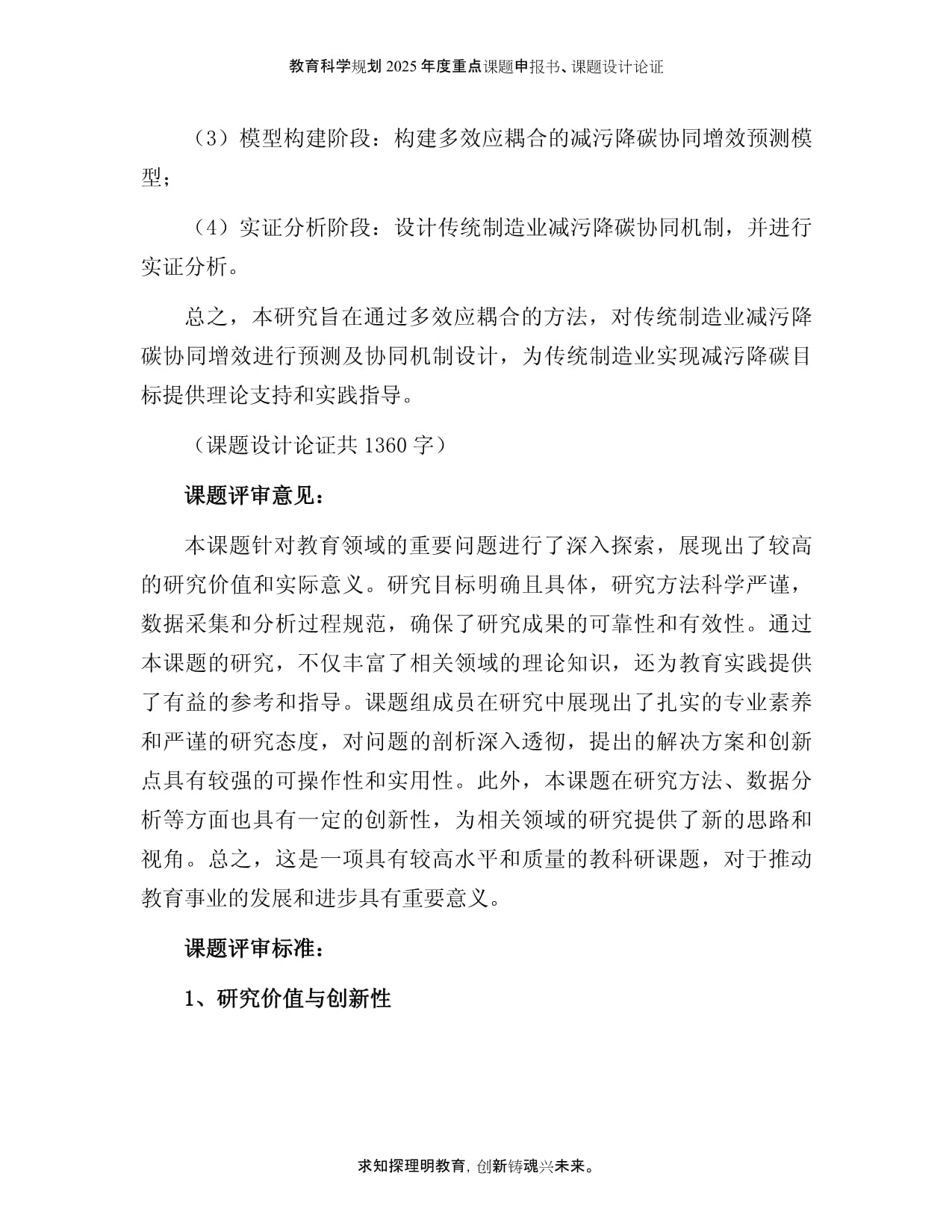 教育科学规划 2025 年度重点课题申报书、课题设计论证

（3）模型构建阶段：构建多效应耦合的减污降碳协同增效预测模型；

（4）实证分析阶段：设计传统制造业减污降碳协同机制，并进行实证分析。

总之，本研究旨在通过多效应耦合的方法，对传统制造业减污降碳协同增效进行预测及协同机制设计，为传统制造业实现减污降碳目标提供理论支持和实践指导。

（课题设计论证共 1360 字）

课题评审意见：

本课题针对教育领域的重要问题进行了深入探索，展现出了较高的研究价值和实际意义。研究目标明确且具体，研究方法科学严谨，数据采集和分析过程规范，确保了研究成果的可靠性和有效性。通过本课题的研究，不仅丰富了相关领域的理论知识，还为教育实践提供了有益的参考和指导。课题组成员在研究中展现出了扎实的专业素养和严谨的研究态度，对问题的剖析深入透彻，提出的解决方案和创新点具有较强的可操作性和实用性。此外，本课题在研究方法、数据分析等方面也具有一定的创新性，为相关领域的研究提供了新的思路和视角。总之，这是一项具有较高水平和质量的教科研课题，对于推动教育事业的发展和进步具有重要意义。

课题评审标准：

1、研究价值与创新性

求知探理明教育，创新铸魂兴未来。